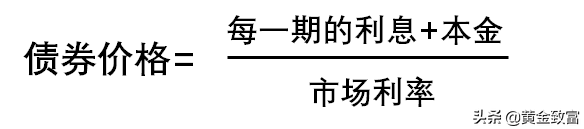 $债券价格=\frac{每一期的利息+本金}{市场利率}$

头条 @黄金致富